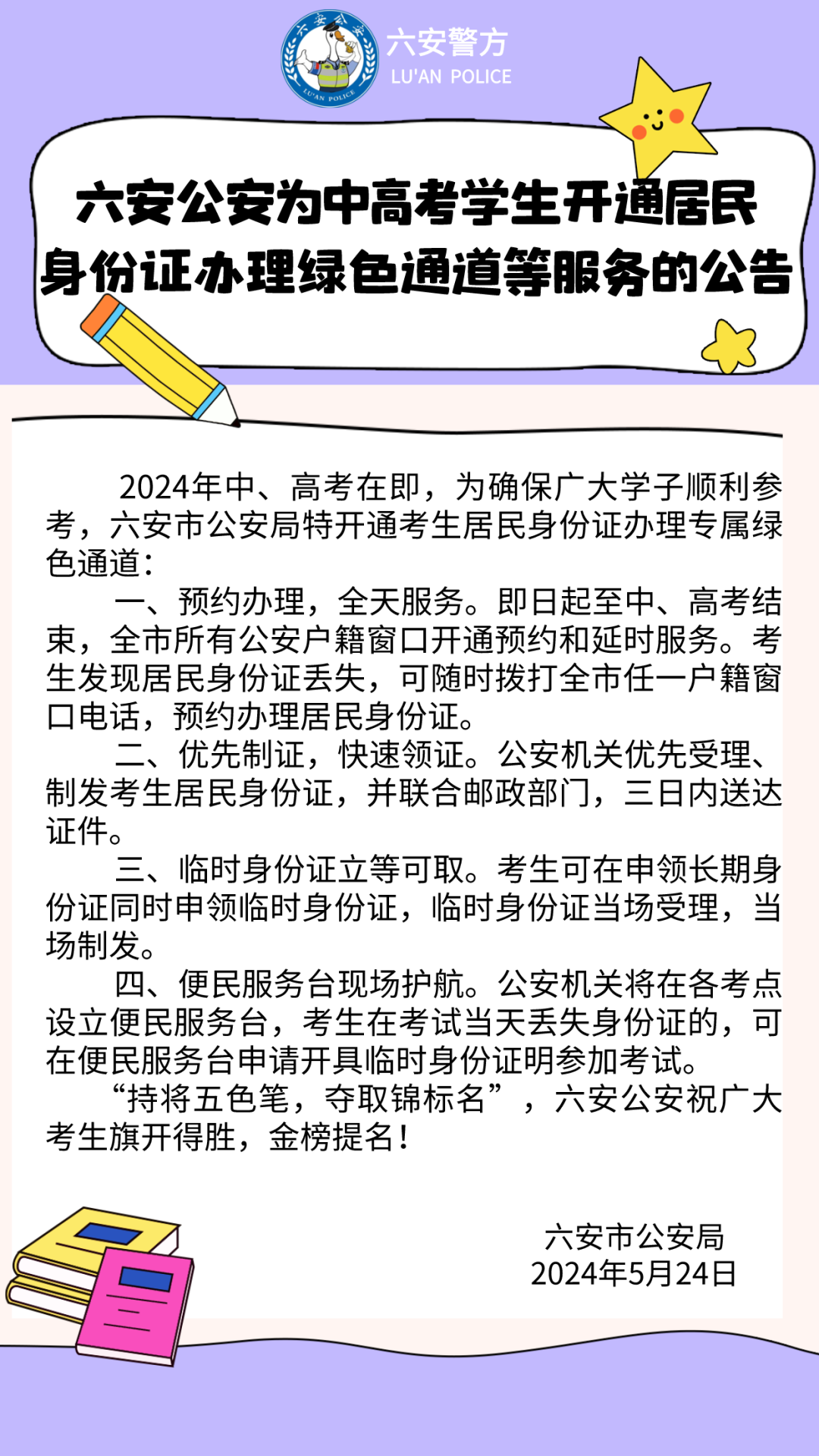 六安公安

LU'AN POLICE

六安警方
LU'AN POLICE

六安公安为中高考学生开通居民身份证办理绿色通道等服务的公告

2024年中、高考在即，为确保广大学子顺利参考，六安市公安局特开通考生居民身份证办理专属绿色通道：

一、预约办理，全天服务。即日起至中、高考结束，全市所有公安户籍窗口开通预约和延时服务。考生发现居民身份证丢失，可随时拨打全市任一户籍窗口电话，预约办理居民身份证。

二、优先制证，快速领证。公安机关优先受理、制发考生居民身份证，并联合邮政部门，三日内送达证件。

三、临时身份证立等可取。考生可在申领长期身份证同时申领临时身份证，临时身份证当场受理，当场制发。

四、便民服务台现场护航。公安机关将在各考点设立便民服务台，考生在考试当天丢失身份证的，可在便民服务台申请开具临时身份证明参加考试。

“持将五色笔，夺取锦标名”，六安公安祝广大考生旗开得胜，金榜提名！

六安市公安局
2024年5月24日